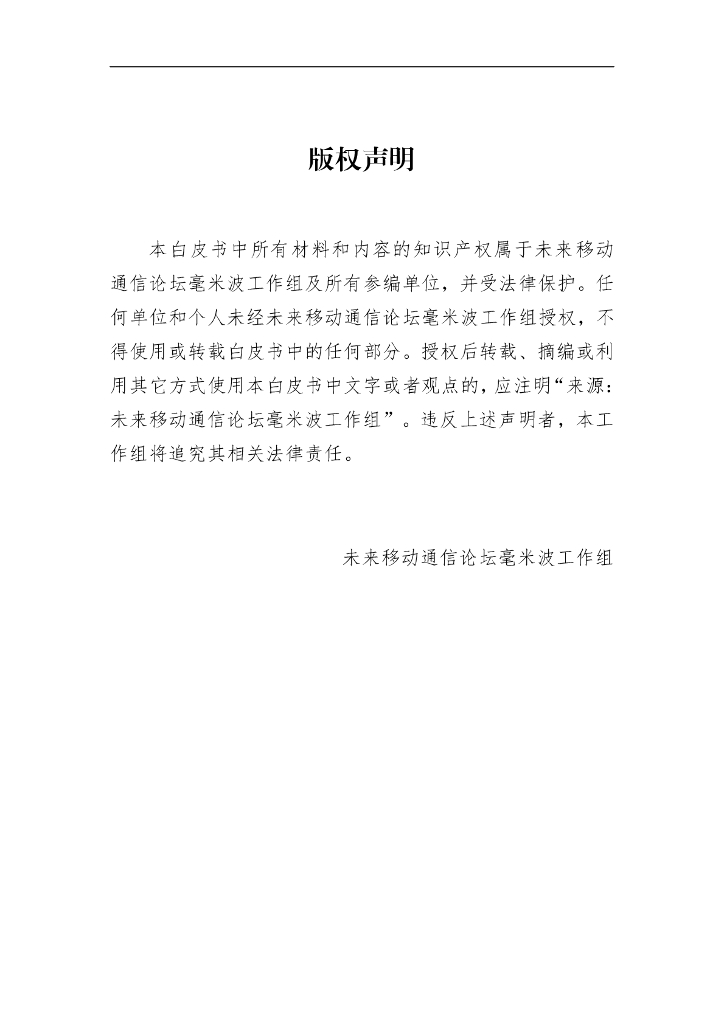 版权声明

本白皮书中所有材料和内容的知识产权属于未来移动通信论坛毫米波工作组及所有参编单位，并受法律保护。任何单位和个人未经未来移动通信论坛毫米波工作组授权，不得使用或转载白皮书中的任何部分。授权后转载、摘编或利用其它方式使用本白皮书中文字或者观点的，应注明“来源：未来移动通信论坛毫米波工作组”。违反上述声明者，本工作组将追究其相关法律责任。

未来移动通信论坛毫米波工作组